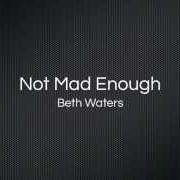 Not Mad Enough
Beth Waters